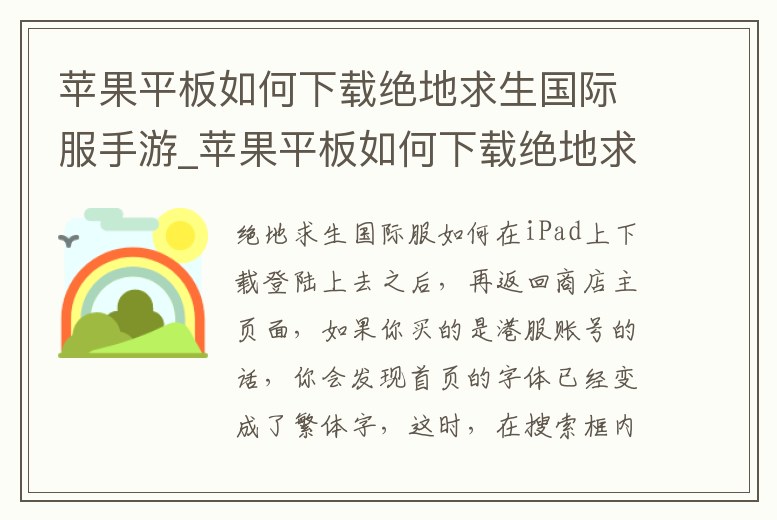 苹果平板如何下载绝地求生国际服手游_苹果平板如何下载绝地求

绝地求生国际服如何在iPad上下载登陆上去之后，再返回商店主页面，如果你买的是港服账号的话，你会发现首页的字体已经变成了繁体字，这时，在搜索框内